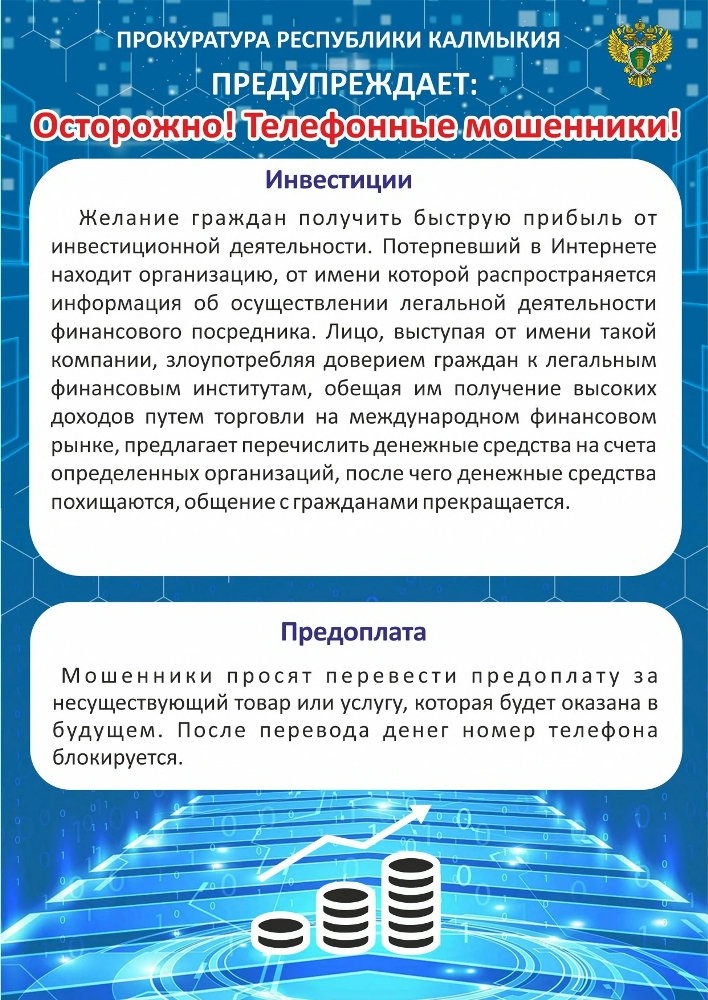 ПРОКУРАТУРА РЕСПУБЛИКИ КАЛМЫКИЯ

ПРЕДУПРЕЖДАЕТ:

Осторожно! Телефонные мошенники!

Инвестиции

Желание граждан получить быструю прибыль от инвестиционной деятельности. Потерпевший в Интернете находит организацию, от имени которой распространяется информация об осуществлении легальной деятельности финансового посредника. Лицо, выступая от имени такой компании, злоупотребляя доверием граждан к легальным финансовым институтам, обещая им получение высоких доходов путем торговли на международном финансовом рынке, предлагает перечислить денежные средства на счета определенных организаций, после чего денежные средства похищаются, общение с гражданами прекращается.

Предоплата

Мошенники просят перевести предоплату за несуществующий товар или услугу, которая будет оказана в будущем. После перевода денег номер телефона блокируется.